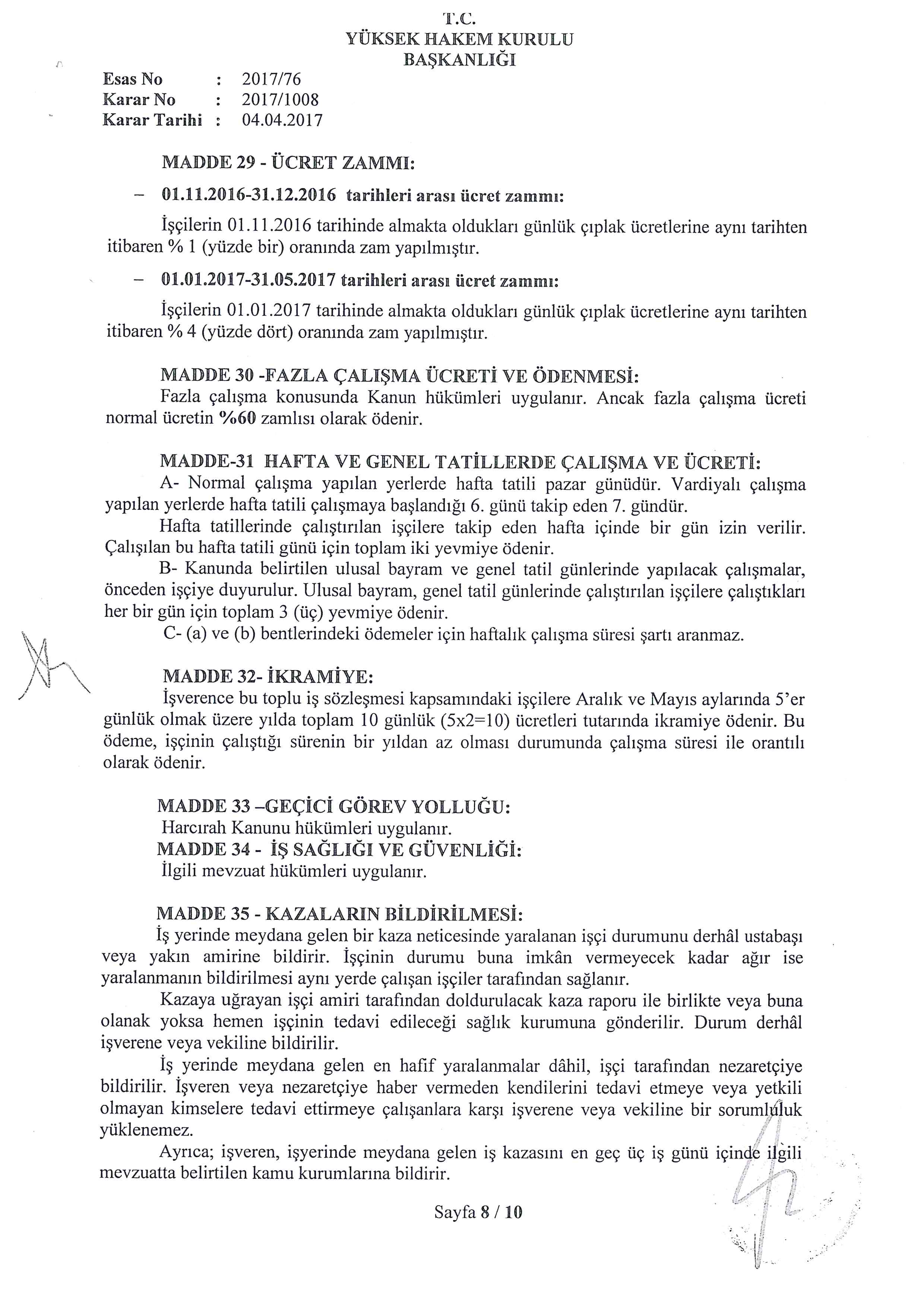 T.C.
YÜKSEK HAKEM KURULU
BAŞKANLIĞI

Esas No : 2017/76
Karar No : 2017/1008
Karar Tarihi : 04.04.2017

MADDE 29 - ÜCRET ZAMMI:

– 01.11.2016-31.12.2016 tarihleri arası ücret zammı:

İşçilerin 01.11.2016 tarihinde almakta oldukları günlük çıplak ücretlerine aynı tarihten itibaren % 1 (yüzde bir) oranında zam yapılmıştır.

– 01.01.2017-31.05.2017 tarihleri arası ücret zammı:

İşçilerin 01.01.2017 tarihinde almakta oldukları günlük çıplak ücretlerine aynı tarihten itibaren % 4 (yüzde dört) oranında zam yapılmıştır.

MADDE 30 -FAZLA ÇALIŞMA ÜCRETİ VE ÖDENMESİ:
Fazla çalışma konusunda Kanun hükümleri uygulanır. Ancak fazla çalışma ücreti normal ücretin %60 zamlısı olarak ödenir.

MADDE-31 HAFTA VE GENEL TATİLLERDE ÇALIŞMA VE ÜCRETİ:
A- Normal çalışma yapılan yerlerde hafta tatili pazar günüdür. Vardiyalı çalışma yapılan yerlerde hafta tatili çalışmaya başlandığı 6. günü takip eden 7. gündür.
Hafta tatillerinde çalıştırılan işçilere takip eden hafta içinde bir gün izin verilir. Çalışılan bu hafta tatili günü için toplam iki yevmiye ödenir.
B- Kanunda belirtilen ulusal bayram ve genel tatil günlerinde yapılacak çalışmalar, önceden işçiye duyurulur. Ulusal bayram, genel tatil günlerinde çalıştırılan işçilere çalıştıkları her bir gün için toplam 3 (üç) yevmiye ödenir.
C- (a) ve (b) bentlerindeki ödemeler için haftalık çalışma süresi şartı aranmaz.

MADDE 32- İKRAMİYE:
İşverence bu toplu iş sözleşmesi kapsamındaki işçilere Aralık ve Mayıs aylarında 5'er günlük olmak üzere yılda toplam 10 günlük (5x2=10) ücretleri tutarında ikramiye ödenir. Bu ödeme, işçinin çalıştığı sürenin bir yıldan az olması durumunda çalışma süresi ile orantılı olarak ödenir.

MADDE 33 –GEÇİCİ GÖREV YOLLUĞU:
Harcırah Kanunu hükümleri uygulanır.
MADDE 34 - İŞ SAĞLIĞI VE GÜVENLİĞİ:
İlgili mevzuat hükümleri uygulanır.

MADDE 35 - KAZALARIN BİLDİRİLMESİ:
İş yerinde meydana gelen bir kaza neticesinde yaralanan işçi durumunu derhâl ustabaşı veya yakın amirine bildirir. İşçinin durumu buna imkân vermeyecek kadar ağır ise yaralanmanın bildirilmesi aynı yerde çalışan işçiler tarafından sağlanır.
Kazaya uğrayan işçi amiri tarafından doldurulacak kaza raporu ile birlikte veya buna olanak yoksa hemen işçinin tedavi edileceği sağlık kurumuna gönderilir. Durum derhâl işverene veya vekiline bildirilir.
İş yerinde meydana gelen en hafif yaralanmalar dâhil, işçi tarafından nezaretçiye bildirilir. İşveren veya nezaretçiye haber vermeden kendilerini tedavi etmeye veya yetkili olmayan kimselere tedavi ettirmeye çalışanlara karşı işverene veya vekiline bir sorumluluk yüklenemez.
Ayrıca; işveren, işyerinde meydana gelen iş kazasını en geç üç iş günü içinde ilgili mevzuatta belirtilen kamu kurumlarına bildirir.

Sayfa 8 / 10